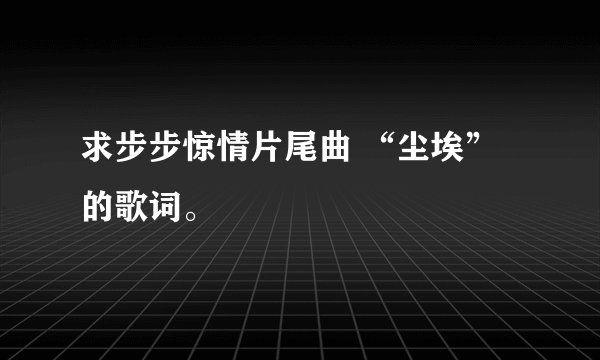 求步步惊情片尾曲 “尘埃”的歌词。